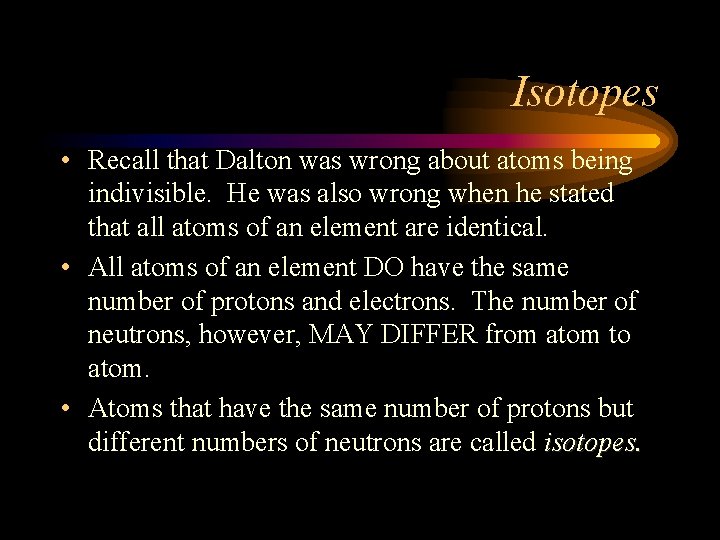 Isotopes

• Recall that Dalton was wrong about atoms being indivisible. He was also wrong when he stated that all atoms of an element are identical.

• All atoms of an element DO have the same number of protons and electrons. The number of neutrons, however, MAY DIFFER from atom to atom.

• Atoms that have the same number of protons but different numbers of neutrons are called isotopes.